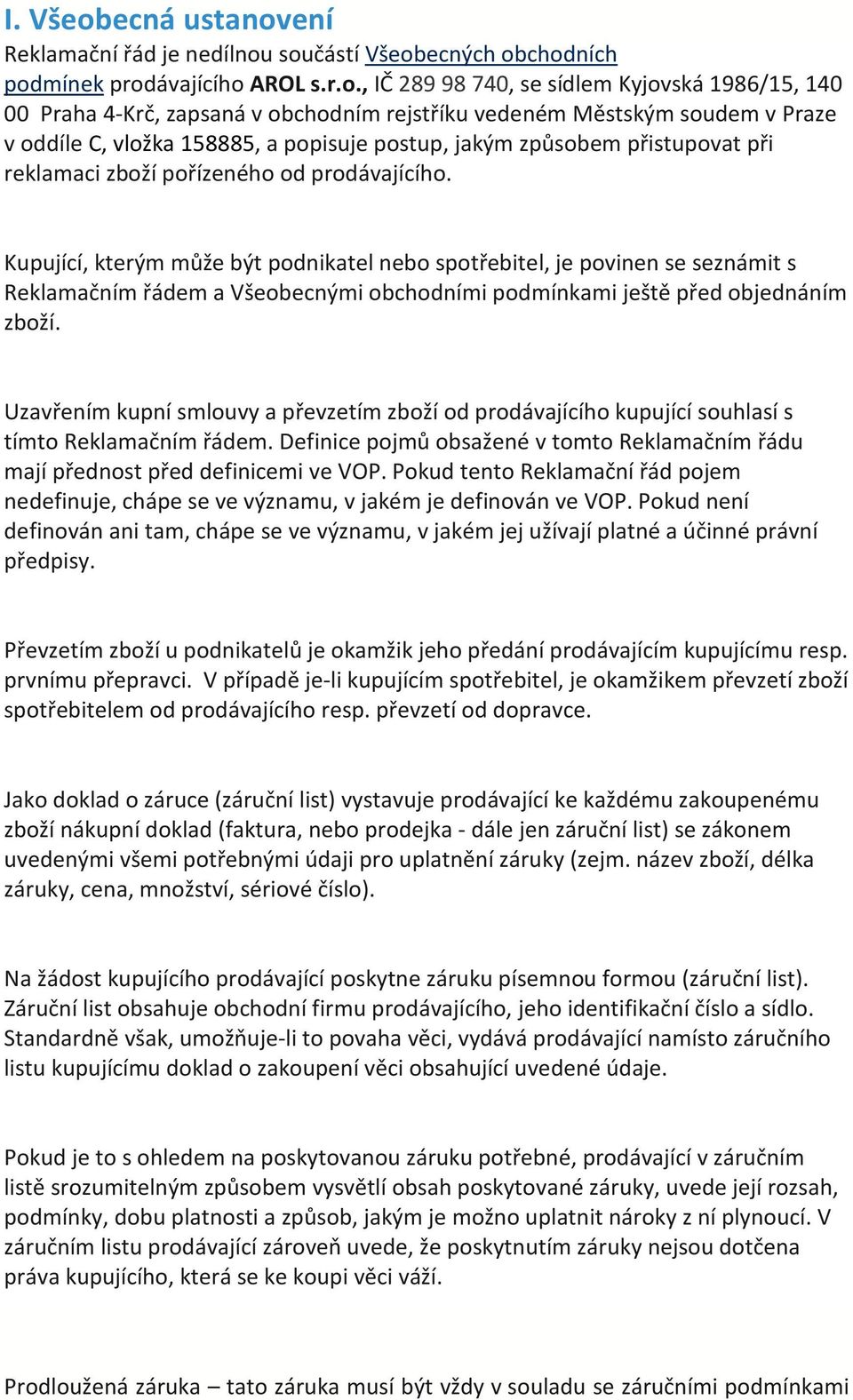 I. Všeobecná ustanovení

Reklamační řád je nedílnou součástí Všeobecných obchodních podmínek prodávajícího AROL s.r.o., IČ 289 98 740, se sídlem Kyjovská 1986/15, 140 00 Praha 4-Krč, zapsaná v obchodním rejstříku vedeném Městským soudem v Praze v oddíle C, vložka 158885, a popisuje postup, jakým způsobem přistupovat při reklamaci zboží pořízeného od prodávajícího.

Kupující, kterým může být podnikatel nebo spotřebitel, je povinen se seznámit s Reklamačním řádem a Všeobecnými obchodními podmínkami ještě před objednáním zboží.

Uzavřením kupní smlouvy a převzetím zboží od prodávajícího kupující souhlasí s tímto Reklamačním řádem. Definice pojmů obsažené v tomto Reklamačním řádu mají přednost před definicemi ve VOP. Pokud tento Reklamační řád pojem nedefinuje, chápe se ve významu, v jakém je definován ve VOP. Pokud není definován ani tam, chápe se ve významu, v jakém jej užívají platné a účinné právní předpisy.

Převzetím zboží u podnikatelů je okamžik jeho předání prodávajícím kupujícímu resp. prvnímu přepravci. V případě je-li kupujícím spotřebitel, je okamžikem převzetí zboží spotřebitelem od prodávajícího resp. převzetí od dopravce.

Jako doklad o záruce (záruční list) vystavuje prodávající ke každému zakoupenému zboží nákupní doklad (faktura, nebo prodejka - dále jen záruční list) se zákonem uvedenými všemi potřebnými údaji pro uplatnění záruky (zejm. název zboží, délka záruky, cena, množství, sériové číslo).

Na žádost kupujícího prodávající poskytne záruku písemnou formou (záruční list). Záruční list obsahuje obchodní firmu prodávajícího, jeho identifikační číslo a sídlo. Standardně však, umožňuje-li to povaha věci, vydává prodávající namísto záručního listu kupujícímu doklad o zakoupení věci obsahující uvedené údaje.

Pokud je to s ohledem na poskytovanou záruku potřebné, prodávající v záručním listě srozumitelným způsobem vysvětlí obsah poskytované záruky, uvede její rozsah, podmínky, dobu platnosti a způsob, jakým je možno uplatnit nároky z ní plynoucí. V záručním listu prodávající zároveň uvede, že poskytnutím záruky nejsou dotčena práva kupujícího, která se ke koupi věci váží.

Prodloužená záruka – tato záruka musí být vždy v souladu se záručními podmínkami